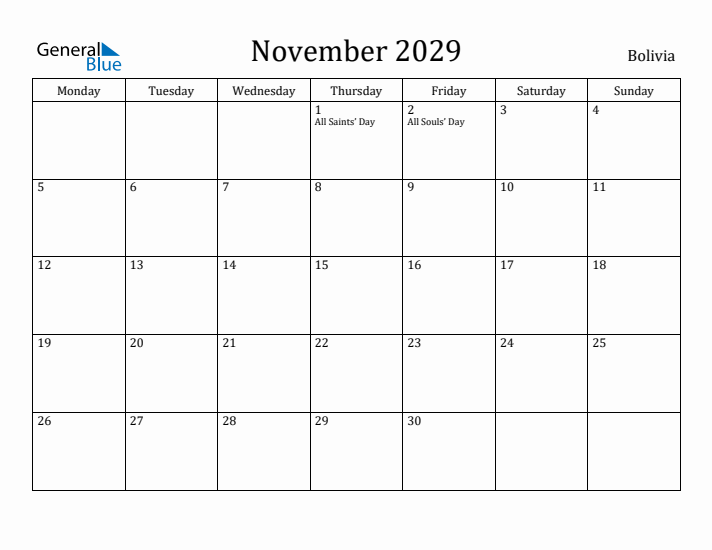 General Blue

November 2029

Bolivia

| Monday | Tuesday | Wednesday | Thursday | Friday | Saturday | Sunday |
|---|---|---|---|---|---|---|
| | | | 1 All Saints' Day | 2 All Souls' Day | 3 | 4 |
| 5 | 6 | 7 | 8 | 9 | 10 | 11 |
| 12 | 13 | 14 | 15 | 16 | 17 | 18 |
| 19 | 20 | 21 | 22 | 23 | 24 | 25 |
| 26 | 27 | 28 | 29 | 30 | | |